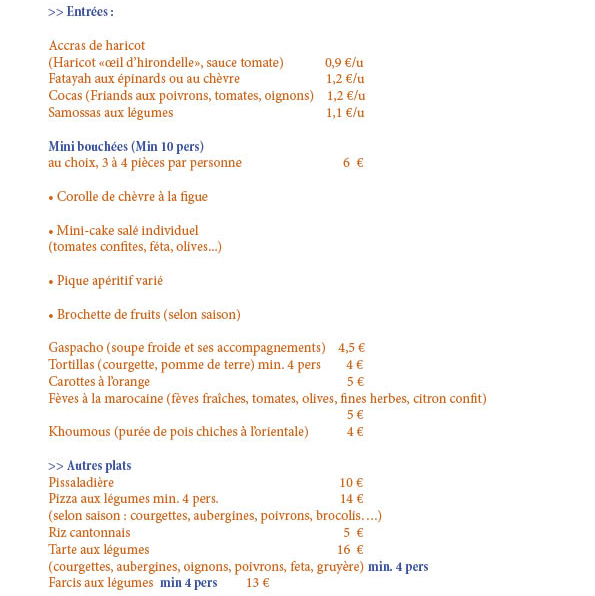 >> Entrées :

Accras de haricot
(Haricot «œil d'hirondelle», sauce tomate) 0,9 €/u
Fatayah aux épinards ou au chèvre 1,2 €/u
Cocas (Friands aux poivrons, tomates, oignons) 1,2 €/u
Samossas aux légumes 1,1 €/u

Mini bouchées (Min 10 pers)
au choix, 3 à 4 pièces par personne 6 €

• Corolle de chèvre à la figue

• Mini-cake salé individuel
(tomates confites, féta, olives...)

• Pique apéritif varié

• Brochette de fruits (selon saison)

Gaspacho (soupe froide et ses accompagnements) 4,5 €
Tortillas (courgette, pomme de terre) min. 4 pers 4 €
Carottes à l'orange 5 €
Fèves à la marocaine (fèves fraîches, tomates, olives, fines herbes, citron confit) 5 €
Khoumous (purée de pois chiches à l'orientale) 4 €

>> Autres plats
Pissaladière 10 €
Pizza aux légumes min. 4 pers. 14 €
(selon saison : courgettes, aubergines, poivrons, brocolis….)
Riz cantonnais 5 €
Tarte aux légumes 16 €
(courgettes, aubergines, oignons, poivrons, feta, gruyère) min. 4 pers
Farcis aux légumes min 4 pers 13 €